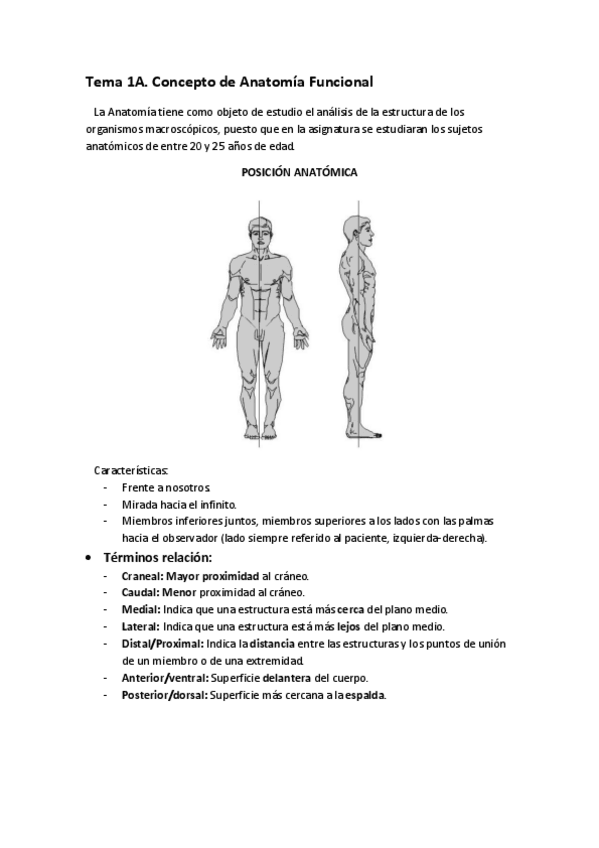 Tema 1A. Concepto de Anatomía Funcional

La Anatomía tiene como objeto de estudio el análisis de la estructura de los organismos macroscópicos, puesto que en la asignatura se estudiaran los sujetos anatómicos de entre 20 y 25 años de edad.

POSICIÓN ANATÓMICA

Características:
- Frente a nosotros.
- Mirada hacia el infinito.
- Miembros inferiores juntos, miembros superiores a los lados con las palmas hacia el observador (lado siempre referido al paciente, izquierda-derecha).

• Términos relación:
- Craneal: Mayor proximidad al cráneo.
- Caudal: Menor proximidad al cráneo.
- Medial: Indica que una estructura está más cerca del plano medio.
- Lateral: Indica que una estructura está más lejos del plano medio.
- Distal/Proximal: Indica la distancia entre las estructuras y los puntos de unión de un miembro o de una extremidad.
- Anterior/ventral: Superficie delantera del cuerpo.
- Posterior/dorsal: Superficie más cercana a la espalda.